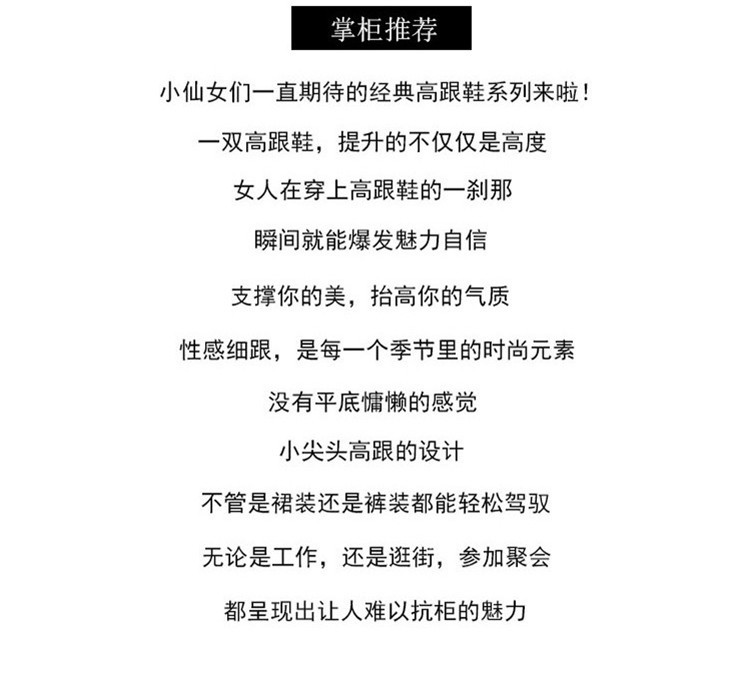 掌柜推荐

小仙女们一直期待的经典高跟鞋系列来啦！

一双高跟鞋，提升的不仅仅是高度

女人在穿上高跟鞋的一刹那

瞬间就能爆发魅力自信

支撑你的美，抬高你的气质

性感细跟，是每一个季节里的时尚元素

没有平底慵懒的感觉

小尖头高跟的设计

不管是裙装还是裤装都能轻松驾驭

无论是工作，还是逛街，参加聚会

都呈现出让人难以抗柜的魅力